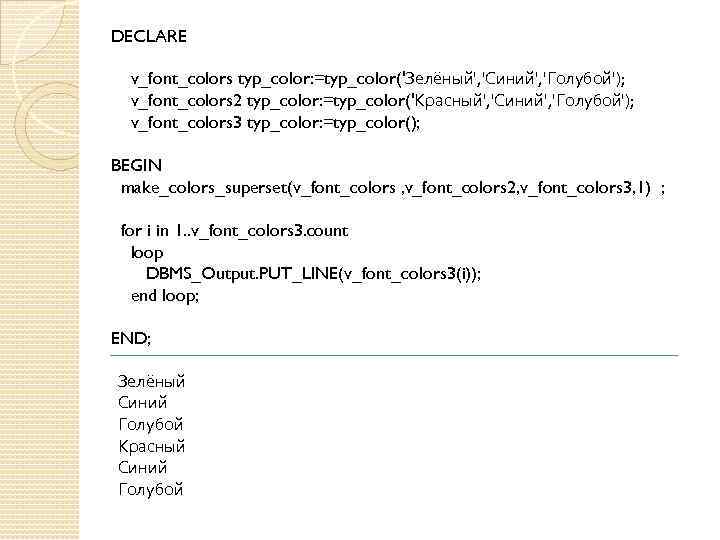 DECLARE

v_font_colors typ_color:=typ_color('Зелёный','Синий','Голубой');
v_font_colors2 typ_color:=typ_color('Красный','Синий','Голубой');
v_font_colors3 typ_color:=typ_color();

BEGIN
make_colors_superset(v_font_colors ,v_font_colors2,v_font_colors3,1) ;

for i in 1..v_font_colors3.count
loop
DBMS_Output.PUT_LINE(v_font_colors3(i));
end loop;

END;

Зелёный
Синий
Голубой
Красный
Синий
Голубой